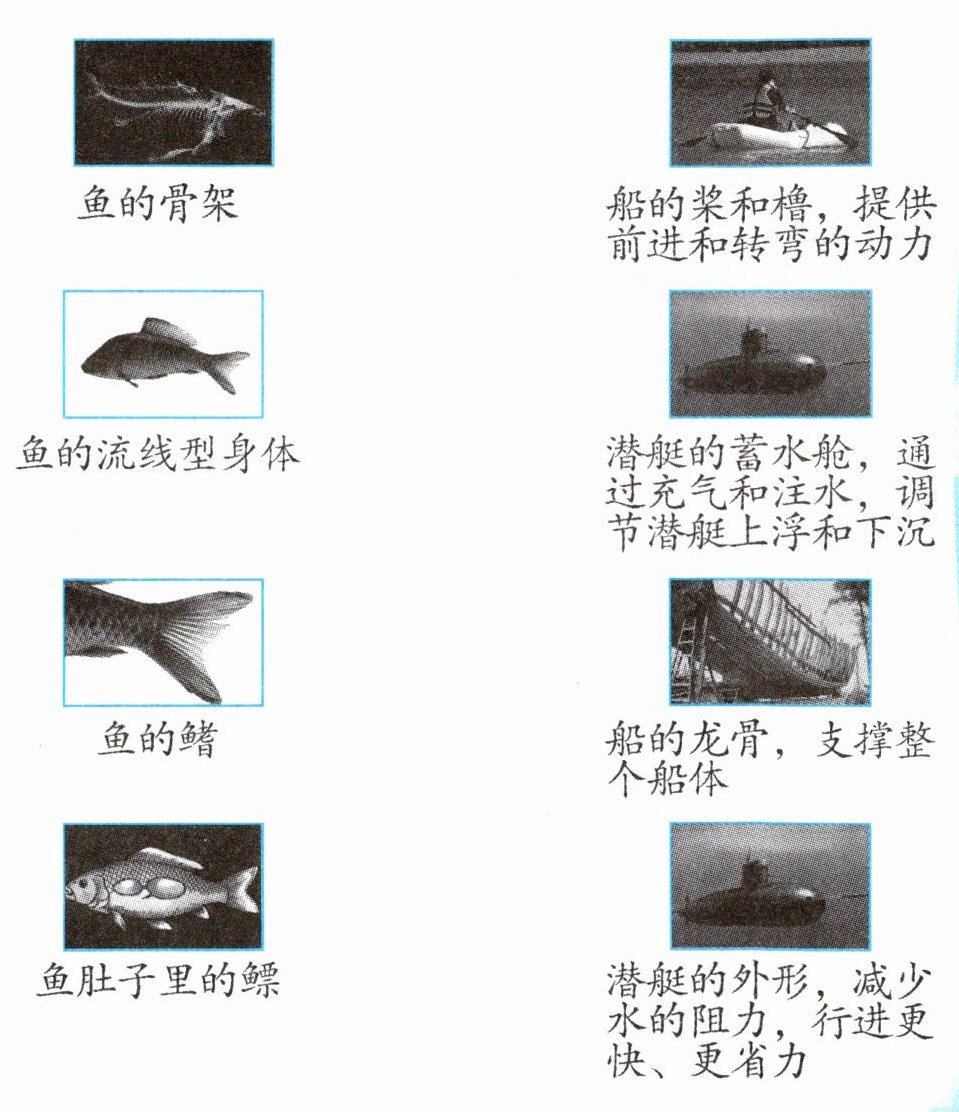 鱼的骨架

鱼的流线型身体

鱼的鳍

鱼肚子里的鳔

船的桨和橹，提供前进和转弯的动力

潜艇的蓄水舱，通过充气和注水，调节潜艇上浮和下沉

船的龙骨，支撑整个船体

潜艇的外形，减少水的阻力，行进更快、更省力